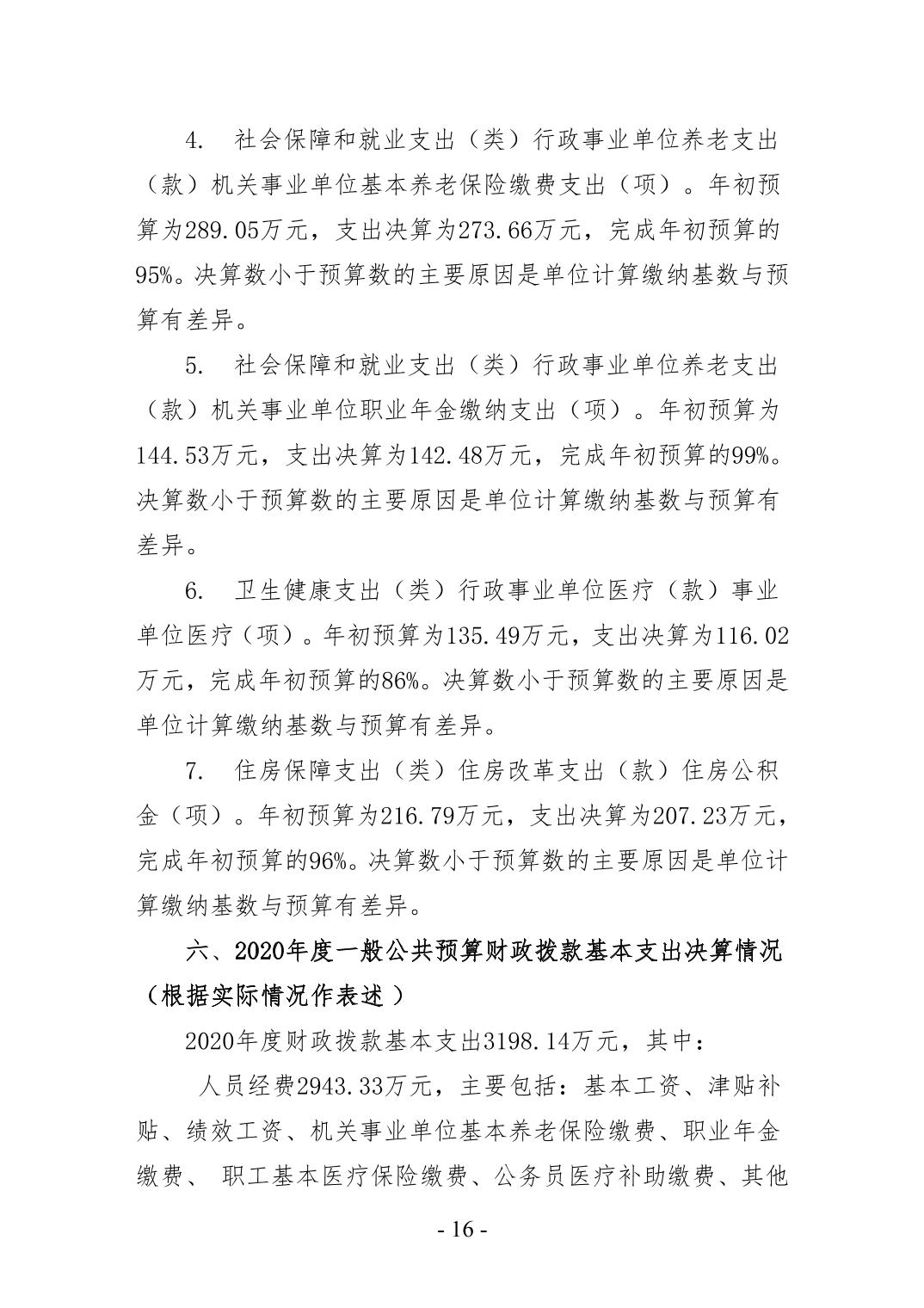 4. 社会保障和就业支出（类）行政事业单位养老支出（款）机关事业单位基本养老保险缴费支出（项）。年初预算为289.05万元，支出决算为273.66万元，完成年初预算的95%。决算数小于预算数的主要原因是单位计算缴纳基数与预算有差异。

5. 社会保障和就业支出（类）行政事业单位养老支出（款）机关事业单位职业年金缴纳支出（项）。年初预算为144.53万元，支出决算为142.48万元，完成年初预算的99%。决算数小于预算数的主要原因是单位计算缴纳基数与预算有差异。

6. 卫生健康支出（类）行政事业单位医疗（款）事业单位医疗（项）。年初预算为135.49万元，支出决算为116.02万元，完成年初预算的86%。决算数小于预算数的主要原因是单位计算缴纳基数与预算有差异。

7. 住房保障支出（类）住房改革支出（款）住房公积金（项）。年初预算为216.79万元，支出决算为207.23万元，完成年初预算的96%。决算数小于预算数的主要原因是单位计算缴纳基数与预算有差异。

六、2020年度一般公共预算财政拨款基本支出决算情况（根据实际情况作表述）

2020年度财政拨款基本支出3198.14万元，其中：

人员经费2943.33万元，主要包括：基本工资、津贴补贴、绩效工资、机关事业单位基本养老保险缴费、职业年金缴费、 职工基本医疗保险缴费、公务员医疗补助缴费、其他

- 16 -